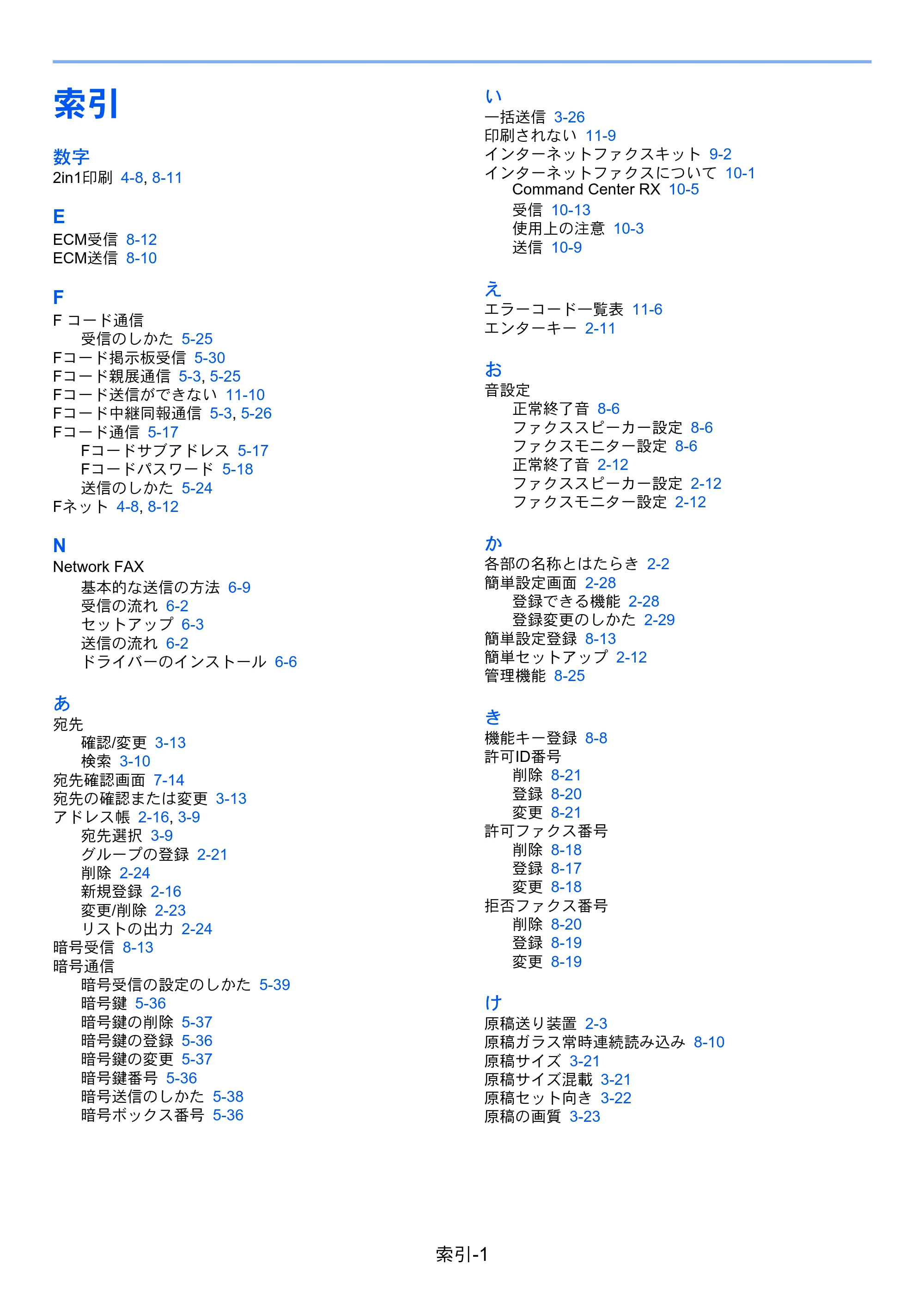 索引

数字
2in1印刷 4-8, 8-11

E
ECM受信 8-12
ECM送信 8-10

F
F コード通信
受信のしかた 5-25
Fコード掲示板受信 5-30
Fコード親展通信 5-3, 5-25
Fコード送信ができない 11-10
Fコード中継同報通信 5-3, 5-26
Fコード通信 5-17
Fコードサブアドレス 5-17
Fコードパスワード 5-18
送信のしかた 5-24
Fネット 4-8, 8-12

N
Network FAX
基本的な送信の方法 6-9
受信の流れ 6-2
セットアップ 6-3
送信の流れ 6-2
ドライバーのインストール 6-6

あ
宛先
確認/変更 3-13
検索 3-10
宛先確認画面 7-14
宛先の確認または変更 3-13
アドレス帳 2-16, 3-9
宛先選択 3-9
グループの登録 2-21
削除 2-24
新規登録 2-16
変更/削除 2-23
リストの出力 2-24
暗号受信 8-13
暗号通信
暗号受信の設定のしかた 5-39
暗号鍵 5-36
暗号鍵の削除 5-37
暗号鍵の登録 5-36
暗号鍵の変更 5-37
暗号鍵番号 5-36
暗号送信のしかた 5-38
暗号ボックス番号 5-36

い
一括送信 3-26
印刷されない 11-9
インターネットファクスキット 9-2
インターネットファクスについて 10-1
Command Center RX 10-5
受信 10-13
使用上の注意 10-3
送信 10-9

え
エラーコード一覧表 11-6
エンターキー 2-11

お
音設定
正常終了音 8-6
ファクススピーカー設定 8-6
ファクスモニター設定 8-6
正常終了音 2-12
ファクススピーカー設定 2-12
ファクスモニター設定 2-12

か
各部の名称とはたらき 2-2
簡単設定画面 2-28
登録できる機能 2-28
登録変更のしかた 2-29
簡単設定登録 8-13
簡単セットアップ 2-12
管理機能 8-25

き
機能キー登録 8-8
許可ID番号
削除 8-21
登録 8-20
変更 8-21
許可ファクス番号
削除 8-18
登録 8-17
変更 8-18
拒否ファクス番号
削除 8-20
登録 8-19
変更 8-19

け
原稿送り装置 2-3
原稿ガラス常時連続読み込み 8-10
原稿サイズ 3-21
原稿サイズ混載 3-21
原稿セット向き 3-22
原稿の画質 3-23

索引-1